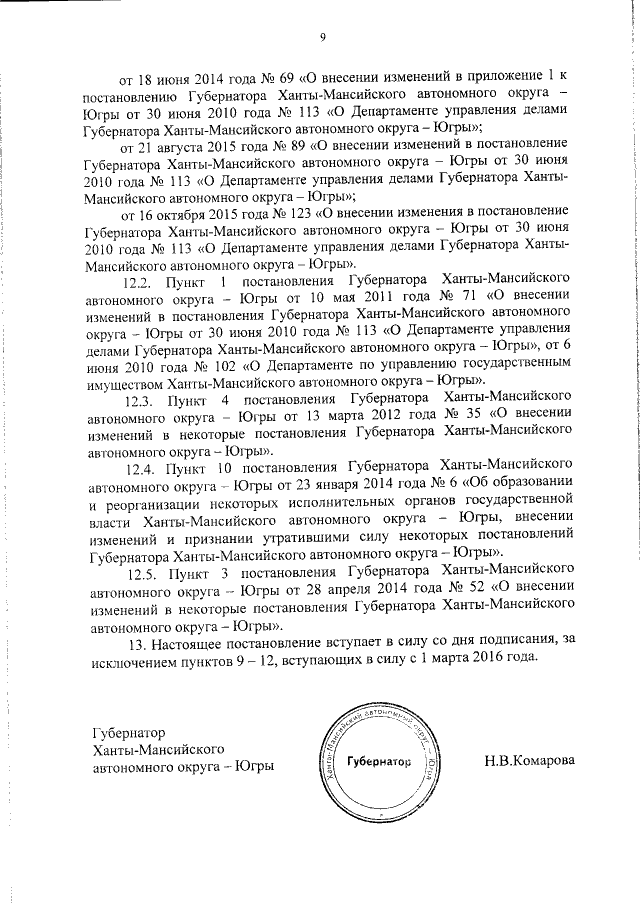 9

от 18 июня 2014 года № 69 «О внесении изменений в приложение 1 к постановлению Губернатора Ханты-Мансийского автономного округа – Югры от 30 июня 2010 года № 113 «О Департаменте управления делами Губернатора Ханты-Мансийского автономного округа – Югры»;

от 21 августа 2015 года № 89 «О внесении изменений в постановление Губернатора Ханты-Мансийского автономного округа – Югры от 30 июня 2010 года № 113 «О Департаменте управления делами Губернатора Ханты-Мансийского автономного округа – Югры»;

от 16 октября 2015 года № 123 «О внесении изменения в постановление Губернатора Ханты-Мансийского автономного округа – Югры от 30 июня 2010 года № 113 «О Департаменте управления делами Губернатора Ханты-Мансийского автономного округа – Югры».

12.2. Пункт 1 постановления Губернатора Ханты-Мансийского автономного округа – Югры от 10 мая 2011 года № 71 «О внесении изменений в постановления Губернатора Ханты-Мансийского автономного округа – Югры от 30 июня 2010 года № 113 «О Департаменте управления делами Губернатора Ханты-Мансийского автономного округа – Югры», от 6 июня 2010 года № 102 «О Департаменте по управлению государственным имуществом Ханты-Мансийского автономного округа – Югры».

12.3. Пункт 4 постановления Губернатора Ханты-Мансийского автономного округа – Югры от 13 марта 2012 года № 35 «О внесении изменений в некоторые постановления Губернатора Ханты-Мансийского автономного округа – Югры».

12.4. Пункт 10 постановления Губернатора Ханты-Мансийского автономного округа – Югры от 23 января 2014 года № 6 «Об образовании и реорганизации некоторых исполнительных органов государственной власти Ханты-Мансийского автономного округа – Югры, внесении изменений и признании утратившими силу некоторых постановлений Губернатора Ханты-Мансийского автономного округа – Югры».

12.5. Пункт 3 постановления Губернатора Ханты-Мансийского автономного округа – Югры от 28 апреля 2014 года № 52 «О внесении изменений в некоторые постановления Губернатора Ханты-Мансийского автономного округа – Югры».

13. Настоящее постановление вступает в силу со дня подписания, за исключением пунктов 9 – 12, вступающих в силу с 1 марта 2016 года.

Губернатор
Ханты-Мансийского
автономного округа – Югры

Ханты-Мансийский автономный округ – Югра
Губернатор

Н.В.Комарова